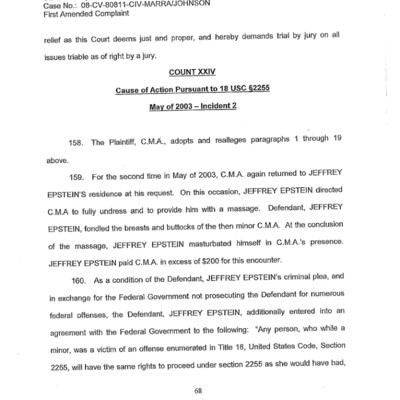 Case No.: 08-CV-80811-CIV-MARRA/JOHNSON
First Amended Complaint

relief as this Court deems just and proper, and hereby demands trial by jury on all issues triable as of right by a jury.

COUNT XXIV

Cause of Action Pursuant to 18 USC §2255

May of 2003 – Incident 2

158. The Plaintiff, C.M.A., adopts and realleges paragraphs 1 through 19 above.

159. For the second time in May of 2003, C.M.A. again returned to JEFFREY EPSTEIN'S residence at his request. On this occasion, JEFFREY EPSTEIN directed C.M.A to fully undress and to provide him with a massage. Defendant, JEFFREY EPSTEIN, fondled the breasts and buttocks of the then minor C.M.A. At the conclusion of the massage, JEFFREY EPSTEIN masturbated himself in C.M.A.'s presence. JEFFREY EPSTEIN paid C.M.A. in excess of $200 for this encounter.

160. As a condition of the Defendant, JEFFREY EPSTEIN's criminal plea, and in exchange for the Federal Government not prosecuting the Defendant for numerous federal offenses, the Defendant, JEFFREY EPSTEIN, additionally entered into an agreement with the Federal Government to the following: "Any person, who while a minor, was a victim of an offense enumerated in Title 18, United States Code, Section 2255, will have the same rights to proceed under section 2255 as she would have had,

68